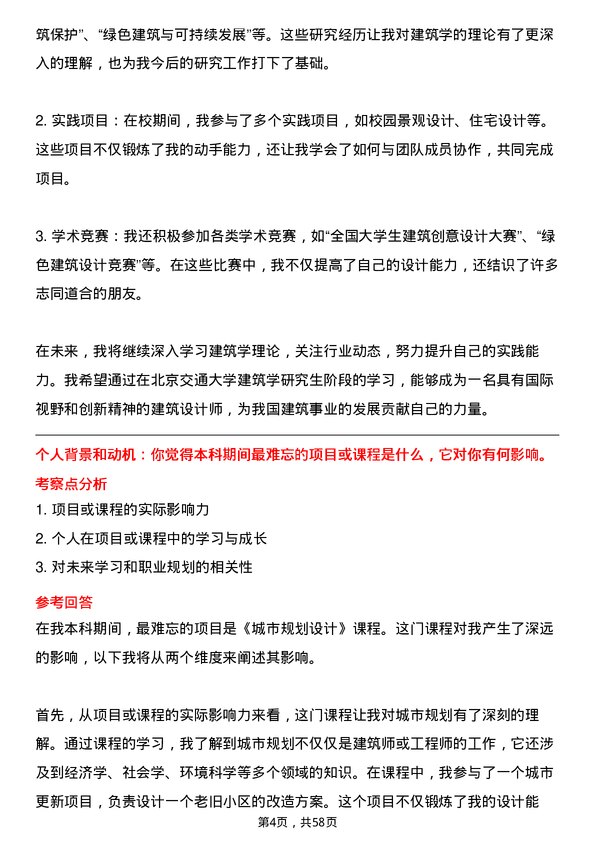 筑保护”、“绿色建筑与可持续发展”等。这些研究经历让我对建筑学的理论有了更深入的理解，也为我今后的研究工作打下了基础。

2. 实践项目：在校期间，我参与了多个实践项目，如校园景观设计、住宅设计等。这些项目不仅锻炼了我的动手能力，还让我学会了如何与团队成员协作，共同完成项目。

3. 学术竞赛：我还积极参加各类学术竞赛，如“全国大学生建筑创意设计大赛”、“绿色建筑设计竞赛”等。在这些比赛中，我不仅提高了自己的设计能力，还结识了许多志同道合的朋友。

在未来，我将继续深入学习建筑学理论，关注行业动态，努力提升自己的实践能力。我希望通过在北京交通大学建筑学研究生阶段的学习，能够成为一名具有国际视野和创新精神的建筑设计师，为我国建筑事业的发展贡献自己的力量。

个人背景和动机：你觉得本科期间最难忘的项目或课程是什么，它对你有何影响。

考察点分析

1. 项目或课程的实际影响力

2. 个人在项目或课程中的学习与成长

3. 对未来学习和职业规划的相关性

参考回答

在我本科期间，最难忘的项目是《城市规划设计》课程。这门课程对我产生了深远的影响，以下我将从两个维度来阐述其影响。

首先，从项目或课程的实际影响力来看，这门课程让我对城市规划有了深刻的理解。通过课程的学习，我了解到城市规划不仅仅是建筑师或工程师的工作，它还涉及到经济学、社会学、环境科学等多个领域的知识。在课程中，我参与了一个城市更新项目，负责设计一个老旧小区的改造方案。这个项目不仅锻炼了我的设计能

第4页，共58页